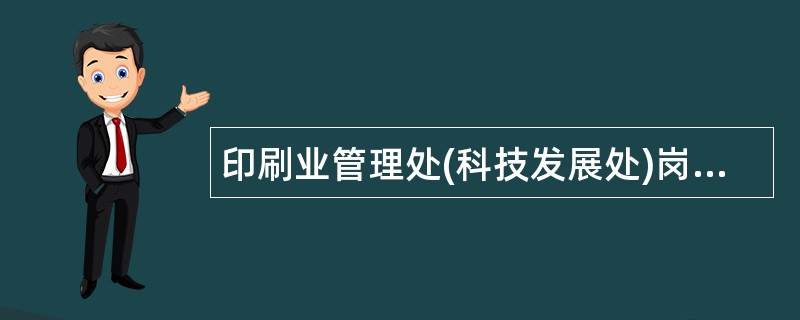 印刷业管理处(科技发展处)岗...